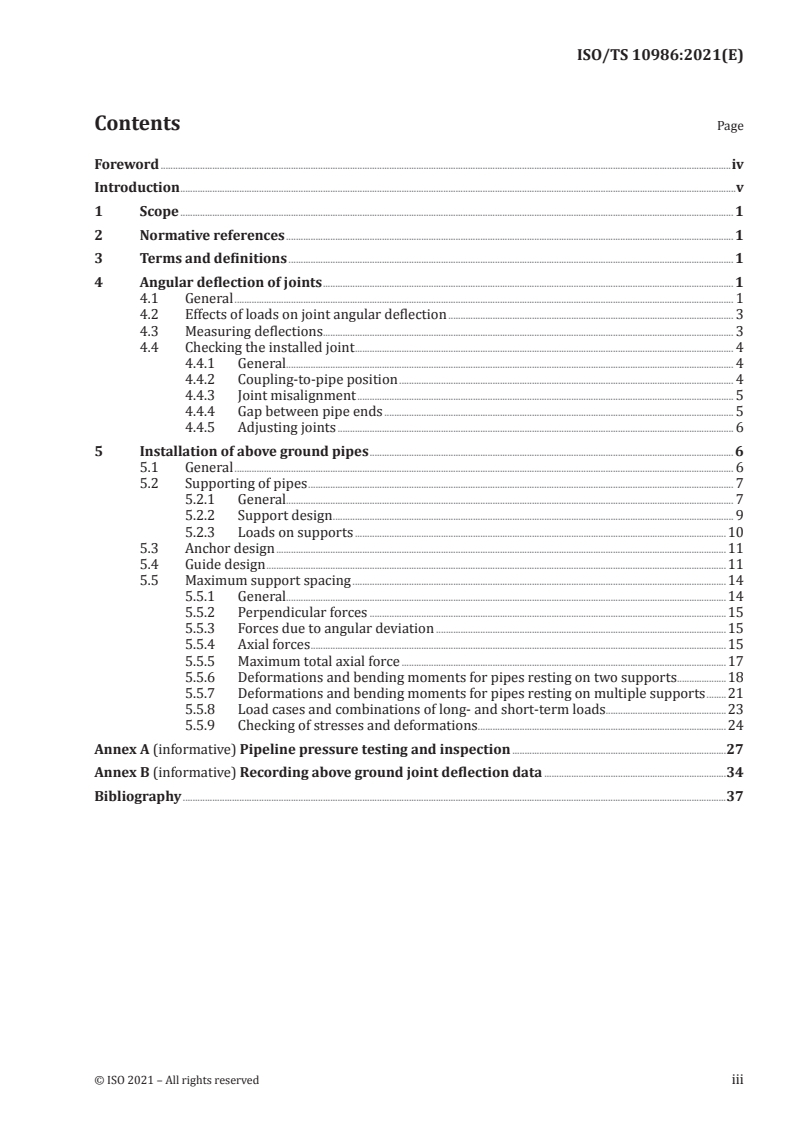 ISO/TS 10986:2021(E)

Contents

Page

Foreword iv
Introduction v
1 Scope 1
2 Normative references 1
3 Terms and definitions 1
4 Angular deflection of joints 1
4.1 General 1
4.2 Effects of loads on joint angular deflection 3
4.3 Measuring deflections 3
4.4 Checking the installed joint 4
4.4.1 General 4
4.4.2 Coupling-to-pipe position 4
4.4.3 Joint misalignment 5
4.4.4 Gap between pipe ends 5
4.4.5 Adjusting joints 6
5 Installation of above ground pipes 6
5.1 General 6
5.2 Supporting of pipes 7
5.2.1 General 7
5.2.2 Support design 9
5.2.3 Loads on supports 10
5.3 Anchor design 11
5.4 Guide design 11
5.5 Maximum support spacing 14
5.5.1 General 14
5.5.2 Perpendicular forces 15
5.5.3 Forces due to angular deviation 15
5.5.4 Axial forces 15
5.5.5 Maximum total axial force 17
5.5.6 Deformations and bending moments for pipes resting on two supports 18
5.5.7 Deformations and bending moments for pipes resting on multiple supports 21
5.5.8 Load cases and combinations of long- and short-term loads 23
5.5.9 Checking of stresses and deformations 24
Annex A (informative) Pipeline pressure testing and inspection 27
Annex B (informative) Recording above ground joint deflection data 34
Bibliography 37

© ISO 2021 – All rights reserved

iii